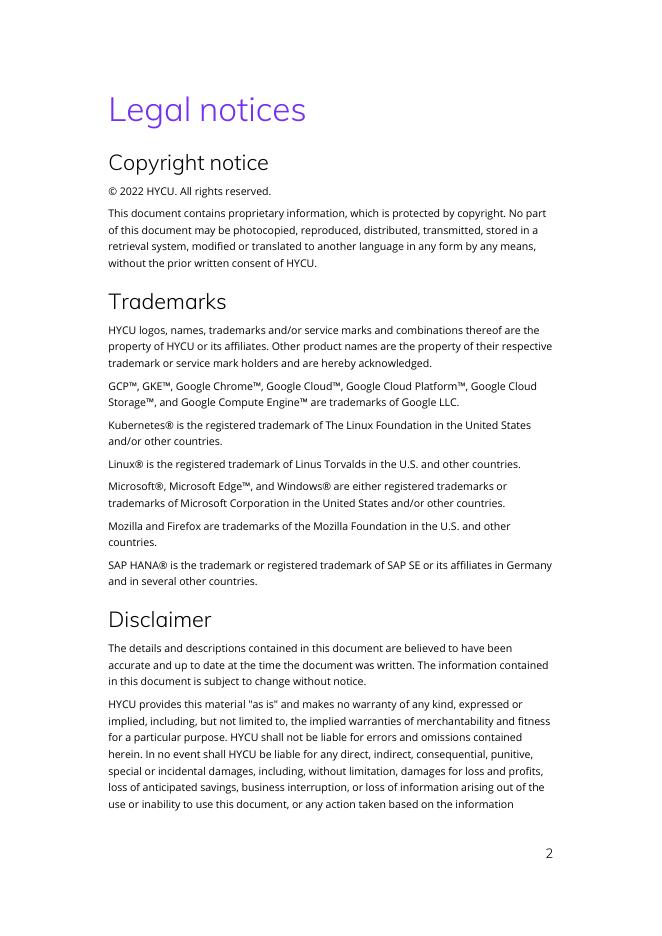 Legal notices

Copyright notice

© 2022 HYCU. All rights reserved.

This document contains proprietary information, which is protected by copyright. No part of this document may be photocopied, reproduced, distributed, transmitted, stored in a retrieval system, modified or translated to another language in any form by any means, without the prior written consent of HYCU.

Trademarks

HYCU logos, names, trademarks and/or service marks and combinations thereof are the property of HYCU or its affiliates. Other product names are the property of their respective trademark or service mark holders and are hereby acknowledged.

GCP™, GKE™, Google Chrome™, Google Cloud™, Google Cloud Platform™, Google Cloud Storage™, and Google Compute Engine™ are trademarks of Google LLC.

Kubernetes® is the registered trademark of The Linux Foundation in the United States and/or other countries.

Linux® is the registered trademark of Linus Torvalds in the U.S. and other countries.

Microsoft®, Microsoft Edge™, and Windows® are either registered trademarks or trademarks of Microsoft Corporation in the United States and/or other countries.

Mozilla and Firefox are trademarks of the Mozilla Foundation in the U.S. and other countries.

SAP HANA® is the trademark or registered trademark of SAP SE or its affiliates in Germany and in several other countries.

Disclaimer

The details and descriptions contained in this document are believed to have been accurate and up to date at the time the document was written. The information contained in this document is subject to change without notice.

HYCU provides this material "as is" and makes no warranty of any kind, expressed or implied, including, but not limited to, the implied warranties of merchantability and fitness for a particular purpose. HYCU shall not be liable for errors and omissions contained herein. In no event shall HYCU be liable for any direct, indirect, consequential, punitive, special or incidental damages, including, without limitation, damages for loss and profits, loss of anticipated savings, business interruption, or loss of information arising out of the use or inability to use this document, or any action taken based on the information

2